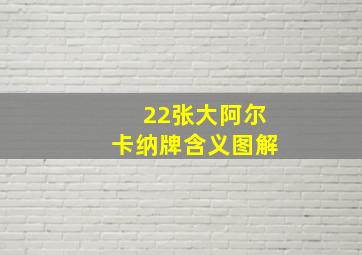 22张大阿尔
卡纳牌含义图解